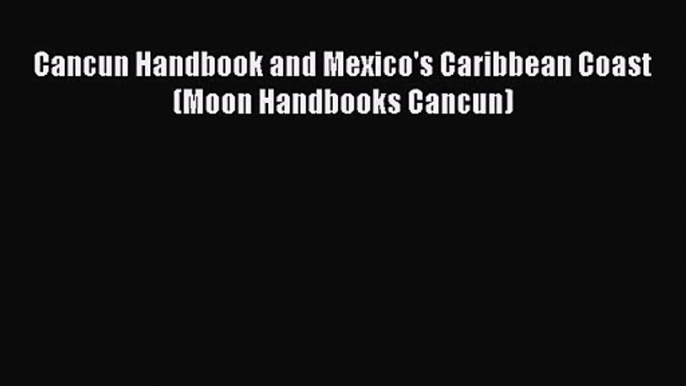 Cancun Handbook and Mexico's Caribbean Coast (Moon Handbooks Cancun)